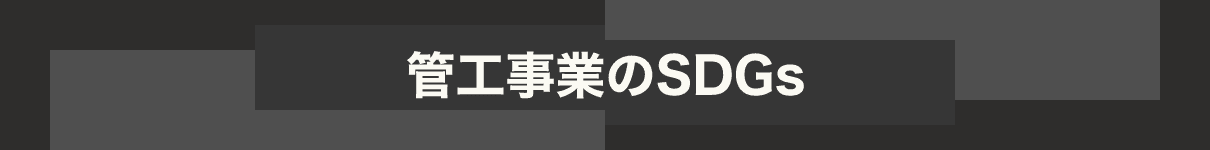 管工事業のSDGs